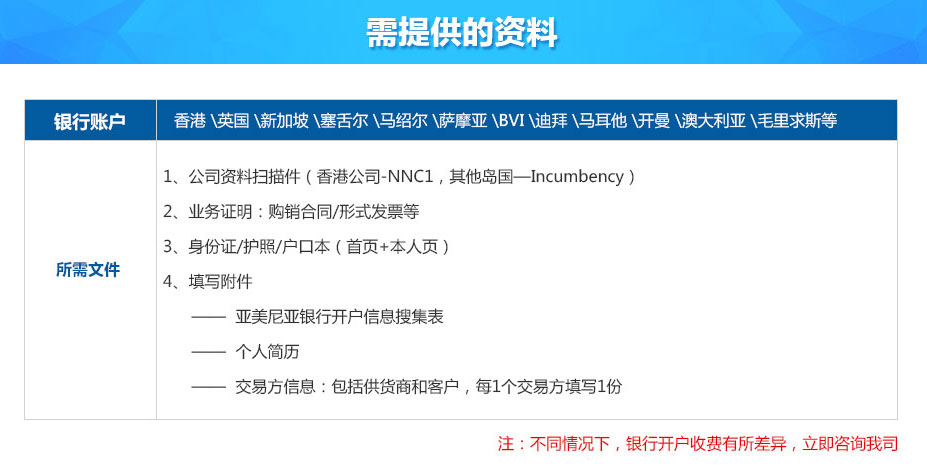 需提供的资料

| 银行账户 | 香港 \英国 \新加坡 \塞舌尔 \马绍尔 \萨摩亚 \BVI \迪拜 \马耳他 \开曼 \澳大利亚 \毛里求斯等 |
|---|---|
| 所需文件 | 1、公司资料扫描件（香港公司-NNC1，其他岛国—Incumbency）<br>2、业务证明：购销合同/形式发票等<br>3、身份证/护照/户口本（首页+本人页）<br>4、填写附件<br>—— 亚美尼亚银行开户信息搜集表<br>—— 个人简历<br>—— 交易方信息：包括供货商和客户，每1个交易方填写1份 |

注：不同情况下，银行开户收费有所差异，立即咨询我司